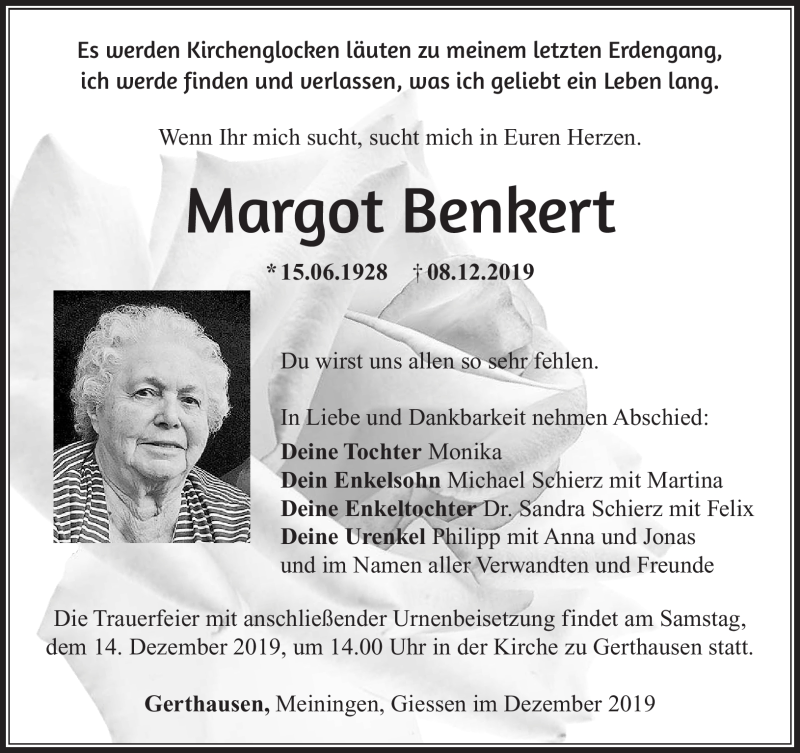 Es werden Kirchenglocken läuten zu meinem letzten Erdengang,
ich werde finden und verlassen, was ich geliebt ein Leben lang.

Wenn Ihr mich sucht, sucht mich in Euren Herzen.

Margot Benkert

* 15.06.1928 † 08.12.2019

Du wirst uns allen so sehr fehlen.

In Liebe und Dankbarkeit nehmen Abschied:
Deine Tochter Monika
Dein Enkelsohn Michael Schierz mit Martina
Deine Enkeltochter Dr. Sandra Schierz mit Felix
Deine Urenkel Philipp mit Anna und Jonas
und im Namen aller Verwandten und Freunde

Die Trauerfeier mit anschließender Urnenbeisetzung findet am Samstag, dem 14. Dezember 2019, um 14.00 Uhr in der Kirche zu Gerthausen statt.

Gerthausen, Meiningen, Giessen im Dezember 2019